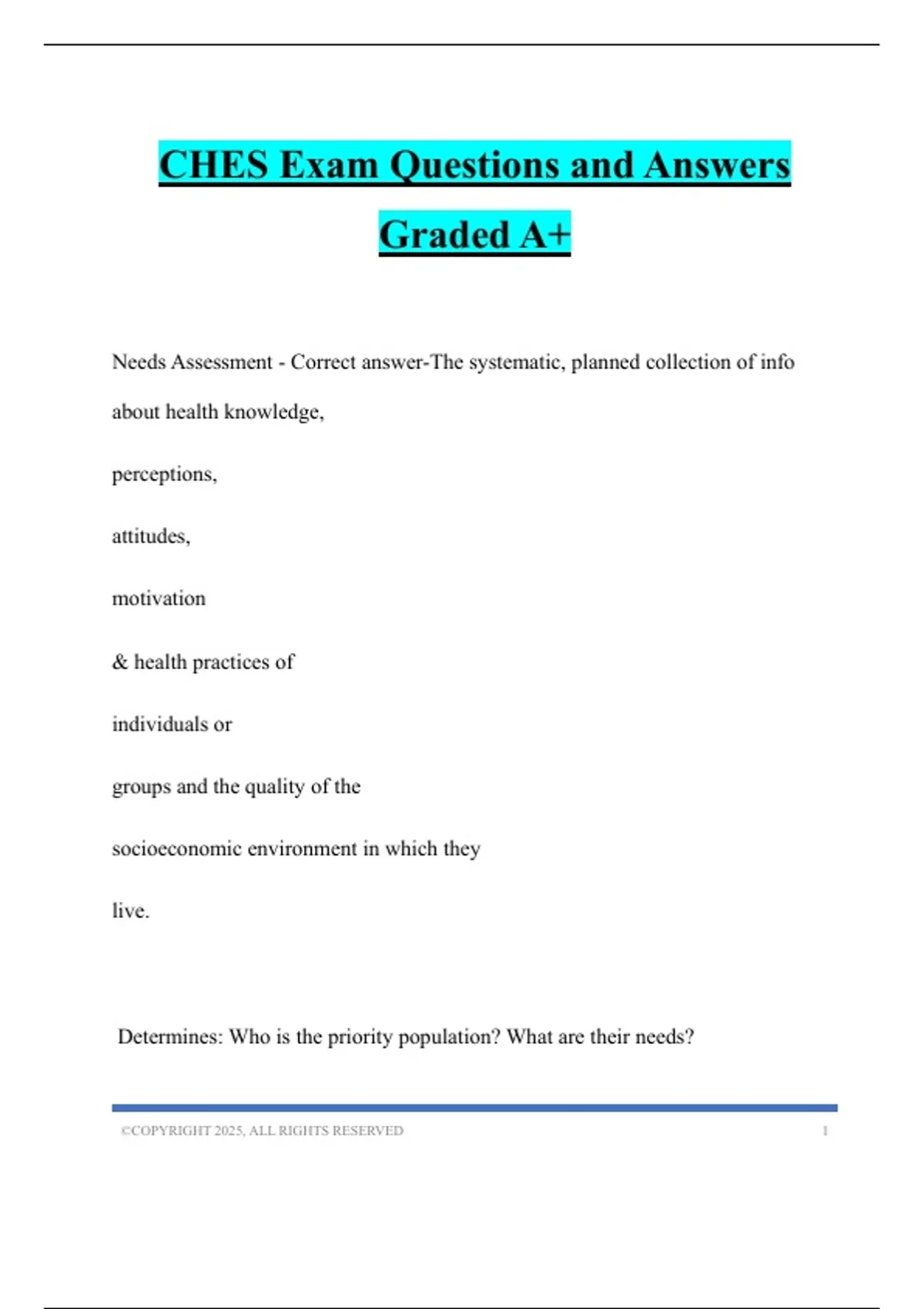 CHES Exam Questions and Answers Graded A+

Needs Assessment - Correct answer-The systematic, planned collection of info about health knowledge,

perceptions,

attitudes,

motivation

& health practices of

individuals or

groups and the quality of the

socioeconomic environment in which they

live.

Determines: Who is the priority population? What are their needs?

©COPYRIGHT 2025, ALL RIGHTS RESERVED 1